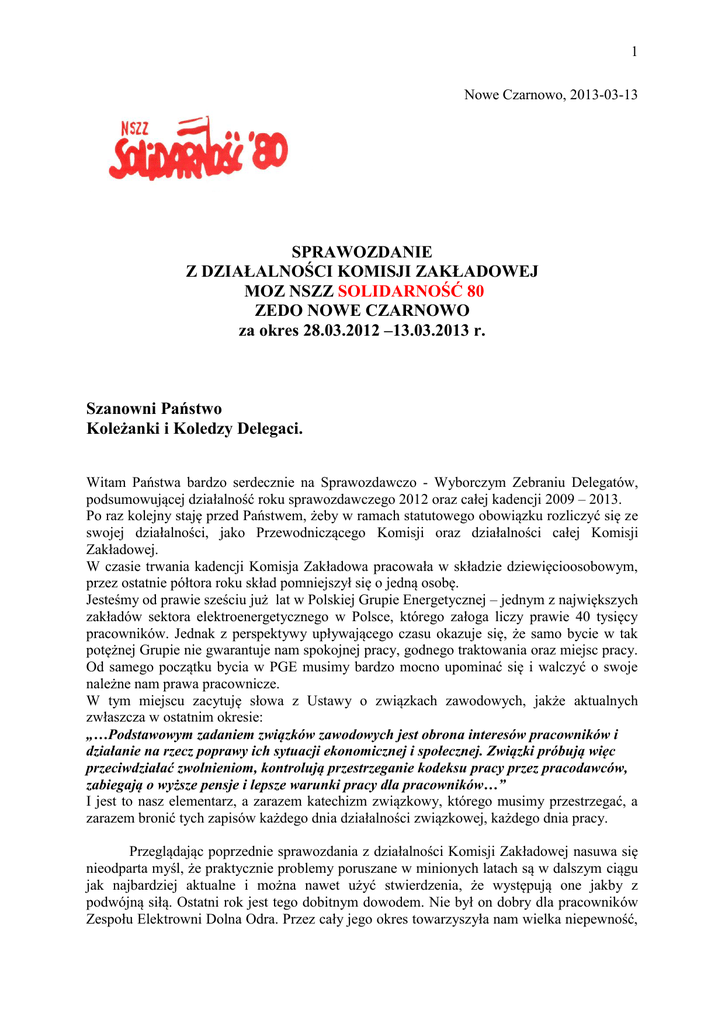 1

Nowe Czarnowo, 2013-03-13

NSZZ SOLIDARNOŚĆ '80

SPRAWOZDANIE
Z DZIAŁALNOŚCI KOMISJI ZAKŁADOWEJ
MOZ NSZZ SOLIDARNOŚĆ 80
ZEDO NOWE CZARNOWO
za okres 28.03.2012 –13.03.2013 r.

Szanowni Państwo
Koleżanki i Koledzy Delegaci.

Witam Państwa bardzo serdecznie na Sprawozdawczo - Wyborczym Zebraniu Delegatów, podsumowującej działalność roku sprawozdawczego 2012 oraz całej kadencji 2009 – 2013.
Po raz kolejny staję przed Państwem, żeby w ramach statutowego obowiązku rozliczyć się ze swojej działalności, jako Przewodniczącego Komisji oraz działalności całej Komisji Zakładowej.
W czasie trwania kadencji Komisja Zakładowa pracowała w składzie dziewięcioosobowym, przez ostatnie półtora roku skład pomniejszył się o jedną osobę.
Jesteśmy od prawie sześciu już lat w Polskiej Grupie Energetycznej – jednym z największych zakładów sektora elektroenergetycznego w Polsce, którego załoga liczy prawie 40 tysięcy pracowników. Jednak z perspektywy upływającego czasu okazuje się, że samo bycie w tak potężnej Grupie nie gwarantuje nam spokojnej pracy, godnego traktowania oraz miejsc pracy. Od samego początku bycia w PGE musimy bardzo mocno upominać się i walczyć o swoje należne nam prawa pracownicze.
W tym miejscu zacytuję słowa z Ustawy o związkach zawodowych, jakże aktualnych zwłaszcza w ostatnim okresie:
„…Podstawowym zadaniem związków zawodowych jest obrona interesów pracowników i działanie na rzecz poprawy ich sytuacji ekonomicznej i społecznej. Związki próbują więc przeciwdziałać zwolnieniom, kontrolują przestrzeganie kodeksu pracy przez pracodawców, zabiegają o wyższe pensje i lepsze warunki pracy dla pracowników…”
I jest to nasz elementarz, a zarazem katechizm związkowy, którego musimy przestrzegać, a zarazem bronić tych zapisów każdego dnia działalności związkowej, każdego dnia pracy.

Przeglądając poprzednie sprawozdania z działalności Komisji Zakładowej nasuwa się nieodparta myśl, że praktycznie problemy poruszane w minionych latach są w dalszym ciągu jak najbardziej aktualne i można nawet użyć stwierdzenia, że występują one jakby z podwójną siłą. Ostatni rok jest tego dobitnym dowodem. Nie był on dobry dla pracowników Zespołu Elektrowni Dolna Odra. Przez cały jego okres towarzyszyła nam wielka niepewność,